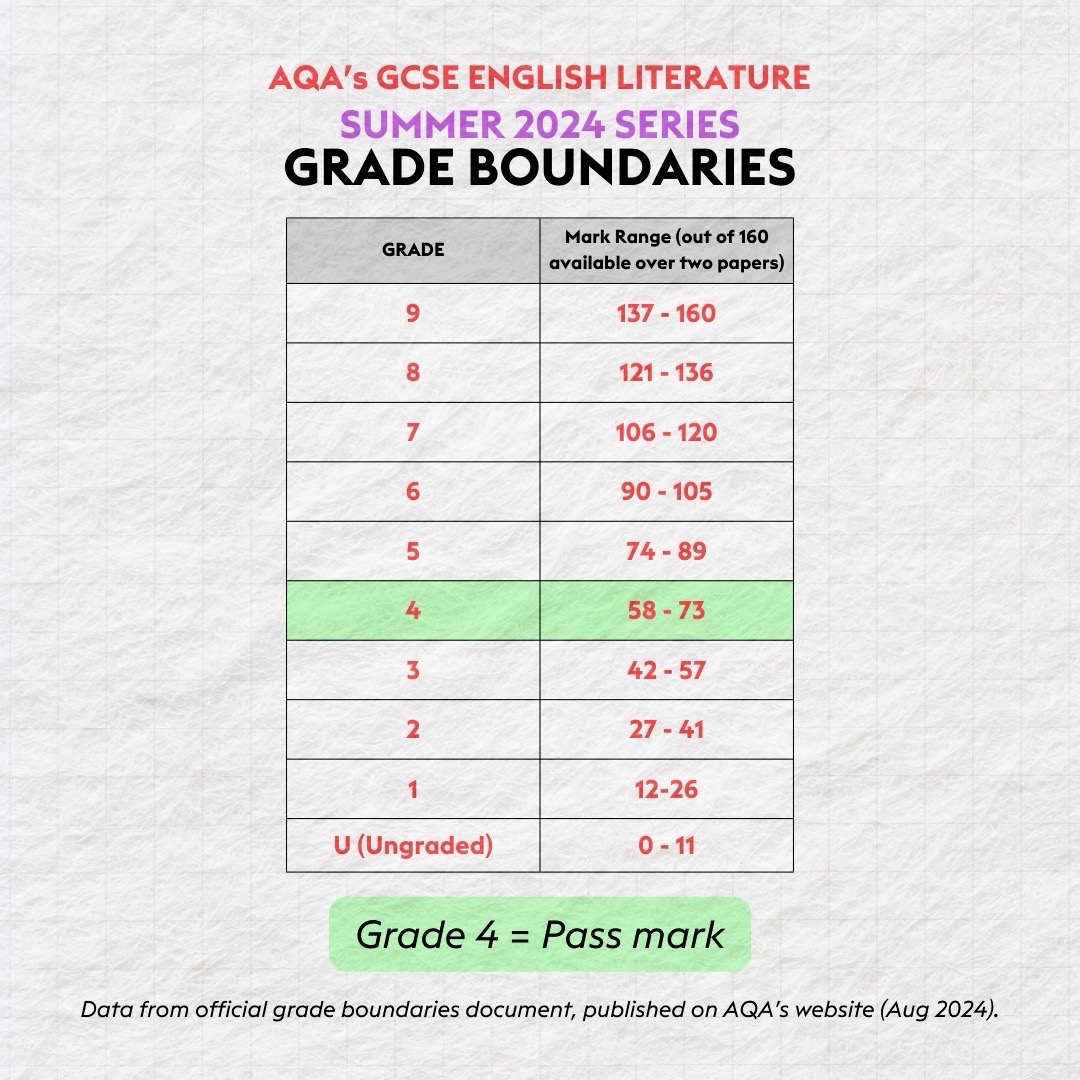 AQA's GCSE ENGLISH LITERATURE
SUMMER 2024 SERIES
GRADE BOUNDARIES

| GRADE | Mark Range (out of 160 available over two papers) |
|---|---|
| 9 | 137 - 160 |
| 8 | 121 - 136 |
| 7 | 106 - 120 |
| 6 | 90 - 105 |
| 5 | 74 - 89 |
| 4 | 58 - 73 |
| 3 | 42 - 57 |
| 2 | 27 - 41 |
| 1 | 12-26 |
| U (Ungraded) | 0 - 11 |

Grade 4 = Pass mark

Data from official grade boundaries document, published on AQA's website (Aug 2024).